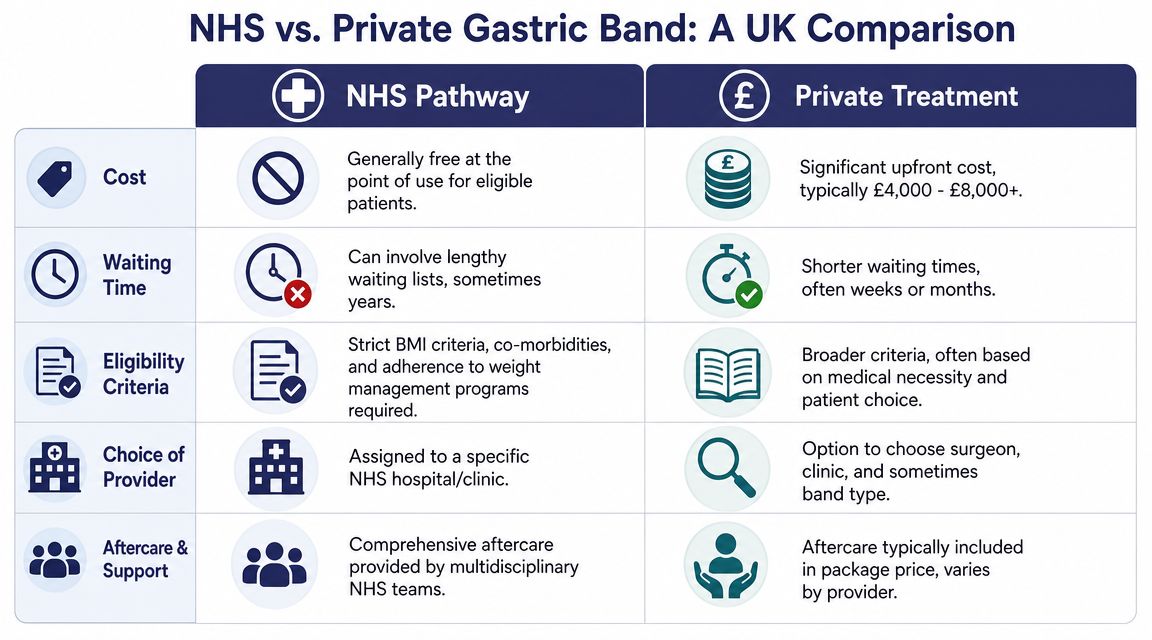 NHS vs. Private Gastric Band: A UK Comparison

| | NHS Pathway | Private Treatment |
|---|---|---|
| Cost | Generally free at the point of use for eligible patients. | Significant upfront cost, typically £4,000 - £8,000+. |
| Waiting Time | Can involve lengthy waiting lists, sometimes years. | Shorter waiting times, often weeks or months. |
| Eligibility Criteria | Strict BMI criteria, co-morbidities, and adherence to weight management programs required. | Broader criteria, often based on medical necessity and patient choice. |
| Choice of Provider | Assigned to a specific NHS hospital/clinic. | Option to choose surgeon, clinic, and sometimes band type. |
| Aftercare & Support | Comprehensive aftercare provided by multidisciplinary NHS teams. | Aftercare typically included in package price, varies by provider. |